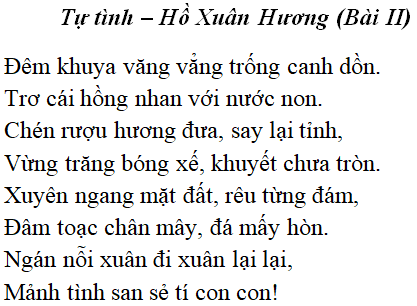 Tự tình – Hồ Xuân Hương (Bài II)

Đêm khuya văng vẳng trống canh dồn.
Trơ cái hồng nhan với nước non.
Chén rượu hương đưa, say lại tỉnh,
Vừng trăng bóng xế, khuyết chưa tròn.
Xuyên ngang mặt đất, rêu từng đám,
Đâm toạc chân mây, đá mấy hòn.
Ngán nỗi xuân đi xuân lại lại,
Mảnh tình san sẻ tí con con!